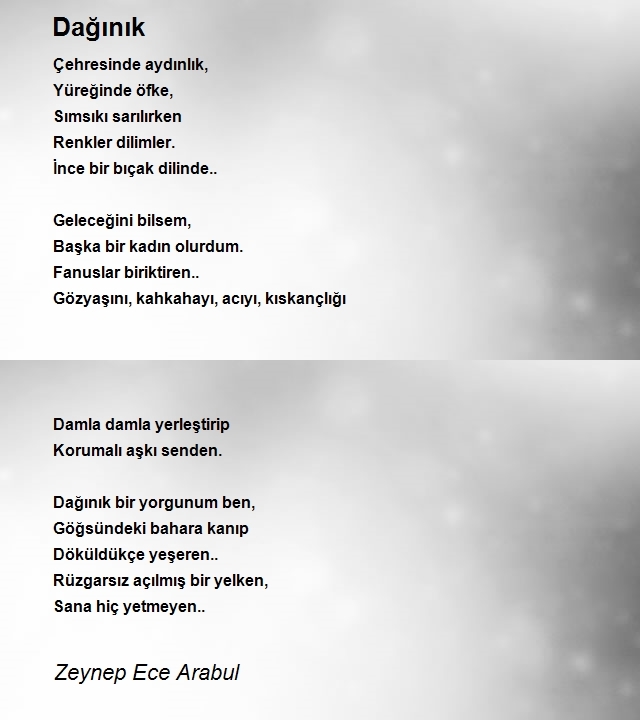 Dağınık

Çehresinde aydınlık,
Yüreğinde öfke,
Sımsıkı sarılırken
Renkler dilimler.
İnce bir bıçak dilinde..

Geleceğini bilsem,
Başka bir kadın olurdum.
Fanuslar biriktiren..
Gözyaşını, kahkahayı, acıyı, kıskançlığı

Damla damla yerleştirip
Korumalı aşkı senden.

Dağınık bir yorgunum ben,
Göğsündeki bahara kanıp
Döküldükçe yeşeren..
Rüzgarsız açılmış bir yelken,
Sana hiç yetmeyen..

Zeynep Ece Arabul